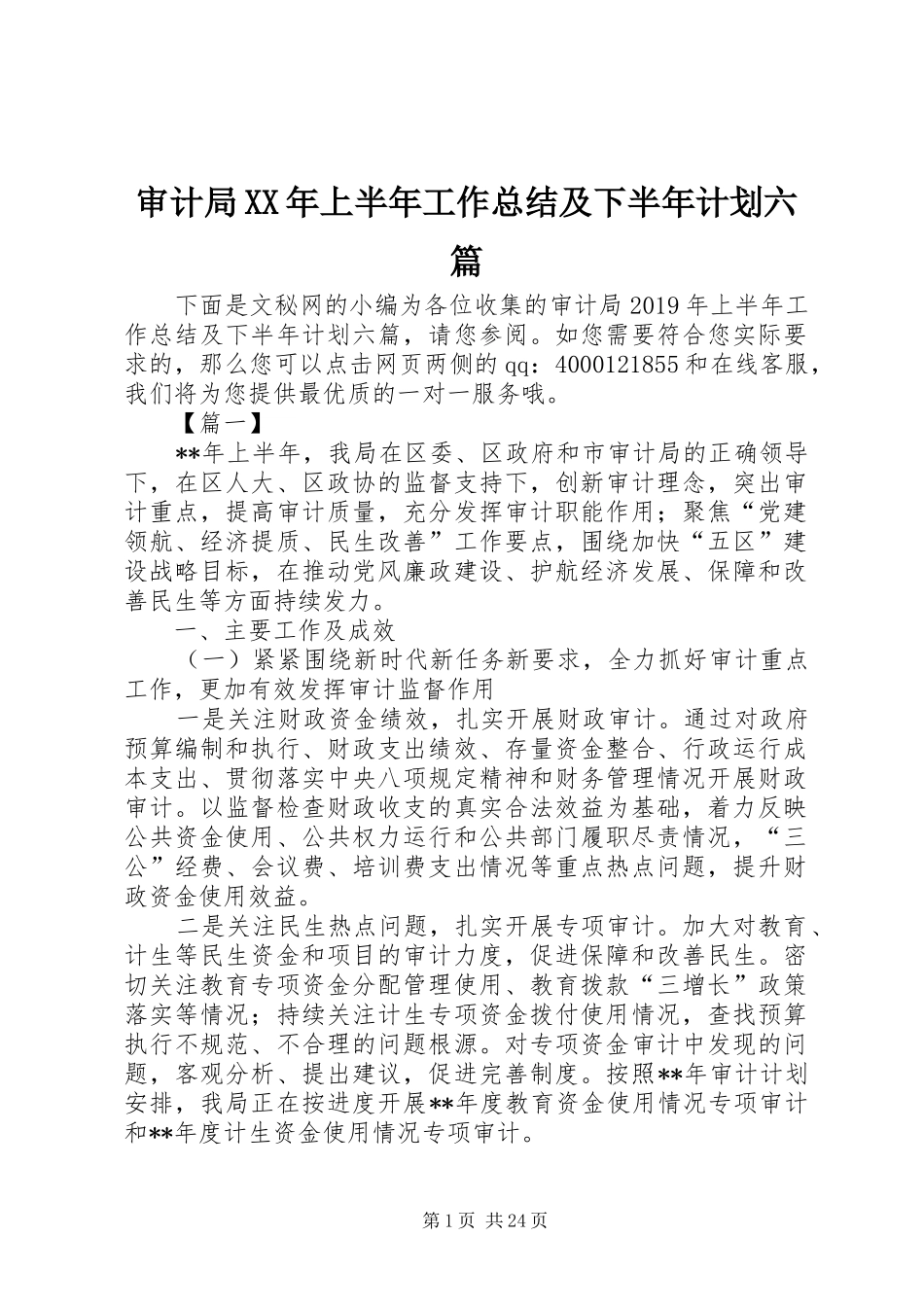 审计局XX年上半年工作总结及下半年计划六篇

下面是文秘网的小编为各位收集的审计局2019年上半年工作总结及下半年计划六篇，请您参阅。如您需要符合您实际要求的，那么您可以点击网页两侧的qq：4000121855和在线客服，我们将为您提供最优质的一对一服务哦。

【篇一】

**年上半年，我局在区委、区政府和市审计局的正确领导下，在区人大、区政协的监督支持下，创新审计理念，突出审计重点，提高审计质量，充分发挥审计职能作用；聚焦“党建领航、经济提质、民生改善”工作要点，围绕加快“五区”建设战略目标，在推动党风廉政建设、护航经济发展、保障和改善民生等方面持续发力。

一、主要工作及成效

（一）紧紧围绕新时代新任务新要求，全力抓好审计重点工作，更加有效发挥审计监督作用

一是关注财政资金绩效，扎实开展财政审计。通过对政府预算编制和执行、财政支出绩效、存量资金整合、行政运行成本支出、贯彻落实中央八项规定精神和财务管理情况开展财政审计。以监督检查财政收支的真实合法效益为基础，着力反映公共资金使用、公共权力运行和公共部门履职尽责情况，“三公”经费、会议费、培训费支出情况等重点热点问题，提升财政资金使用效益。

二是关注民生热点问题，扎实开展专项审计。加大对教育、计生等民生资金和项目的审计力度，促进保障和改善民生。密切关注教育专项资金分配管理使用、教育拨款“三增长”政策落实等情况；持续关注计生专项资金拨付使用情况，查找预算执行不规范、不合理的问题根源。对专项资金审计中发现的问题，客观分析、提出建议，促进完善制度。按照**年审计计划安排，我局正在按进度开展**年度教育资金使用情况专项审计和**年度计生资金使用情况专项审计。

第1页 共24页